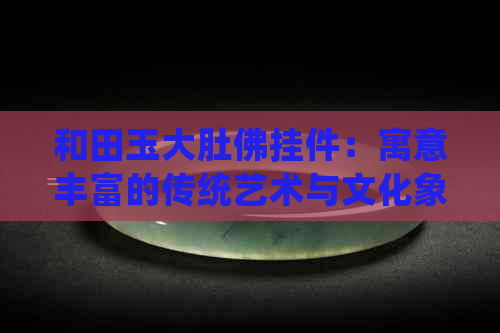 和田玉大肚佛挂件：寓意丰富的传统艺术与文化象